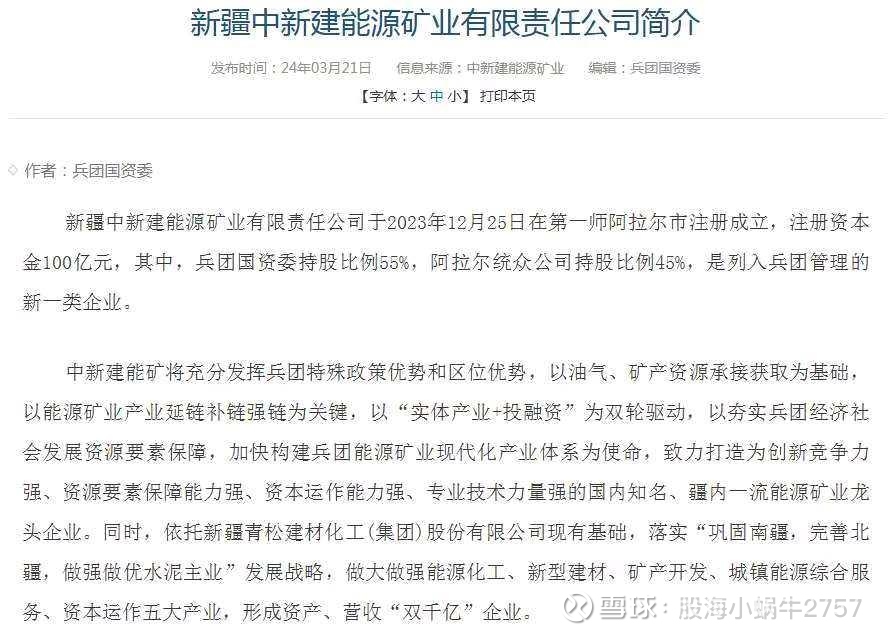 新疆中新建能源矿业有限责任公司简介

发布时间：24年03月21日　信息来源：中新建能源矿业　编辑：兵团国资委

【字体：大 中 小】 打印本页

作者：兵团国资委

新疆中新建能源矿业有限责任公司于2023年12月25日在第一师阿拉尔市注册成立，注册资本金100亿元，其中，兵团国资委持股比例55%，阿拉尔统众公司持股比例45%，是列入兵团管理的新一类企业。

中新建能矿将充分发挥兵团特殊政策优势和区位优势，以油气、矿产资源承接获取为基础，以能源矿业产业延链补链强链为关键，以“实体产业+投融资”为双轮驱动，以夯实兵团经济社会发展资源要素保障，加快构建兵团能源矿业现代化产业体系为使命，致力打造为创新竞争力强、资源要素保障能力强、资本运作能力强、专业技术力量强的国内知名、疆内一流能源矿业龙头企业。同时，依托新疆青松建材化工(集团)股份有限公司现有基础，落实“巩固南疆，完善北疆，做强做优水泥主业”发展战略，做大做强能源化工、新型建材、矿产开发、城镇能源综合服务、资本运作五大产业，形成资产、营收“双千亿”企业。

雪球：股海小蜗牛2757